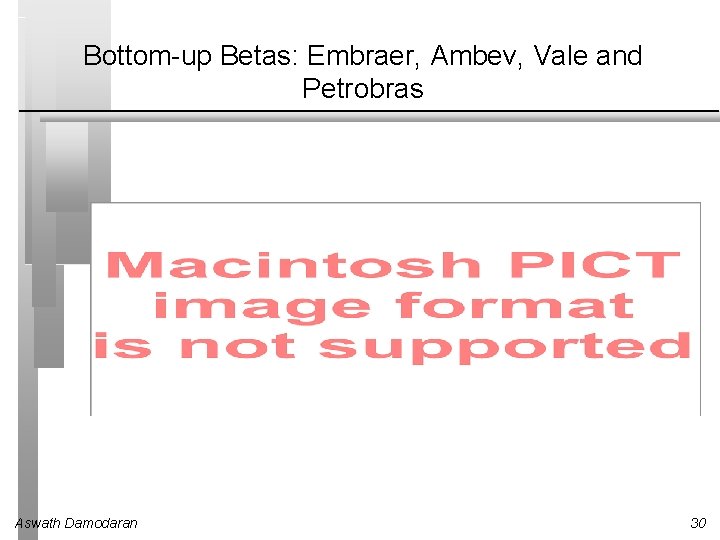 Bottom-up Betas: Embraer, Ambev, Vale and Petrobras

Macintosh PICT image format is not supported

Aswath Damodaran

30